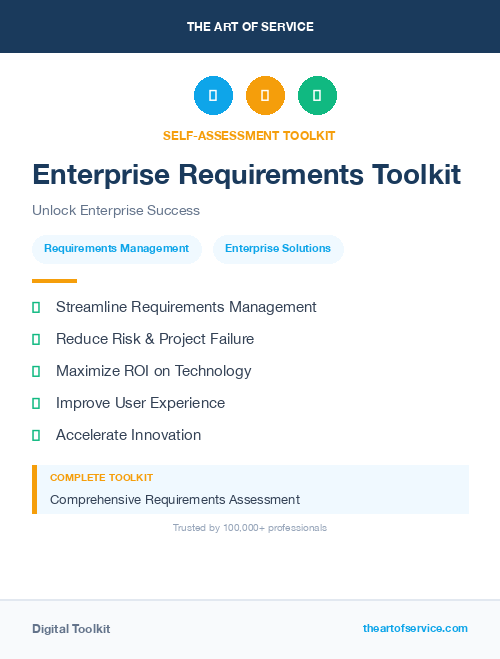 THE ART OF SERVICE

SELF-ASSESSMENT TOOLKIT

Enterprise Requirements Toolkit

Unlock Enterprise Success

Requirements Management

Enterprise Solutions

Streamline Requirements Management

Reduce Risk & Project Failure

Maximize ROI on Technology

Improve User Experience

Accelerate Innovation

COMPLETE TOOLKIT

Comprehensive Requirements Assessment

Trusted by 100,000+ professionals

Digital Toolkit

theartofservice.com